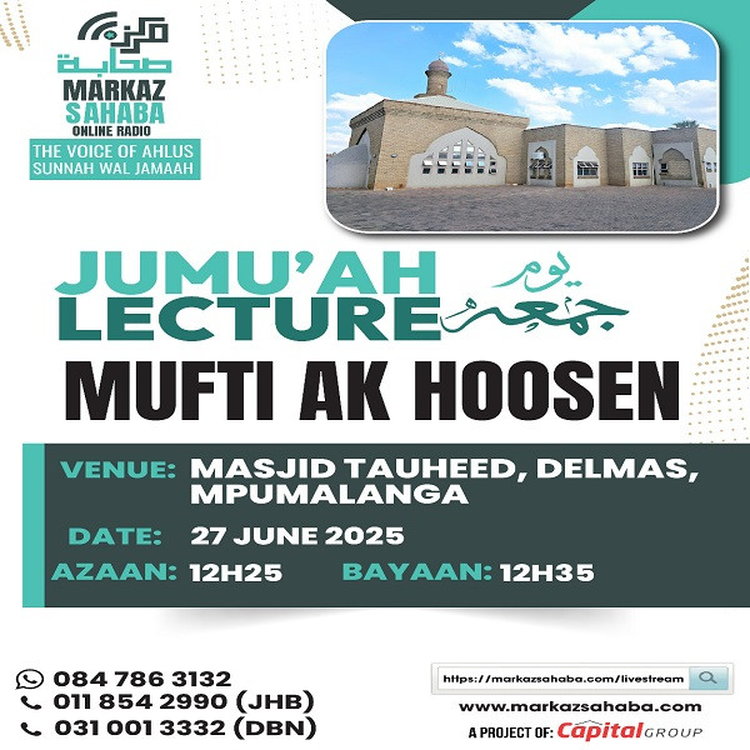 مركز
صحابة
MARKAZ
SAHABA
ONLINE RADIO
THE VOICE OF AHLUS SUNNAH WAL JAMAAH

JUMU'AH
LECTURE
يوم
جمعه

MUFTI AK HOOSEN

VENUE: MASJID TAUHEED, DELMAS, MPUMALANGA
DATE: 27 JUNE 2025
AZAAN: 12H25 BAYAAN: 12H35

084 786 3132
011 854 2990 (JHB)
031 001 3332 (DBN)

https://markazsahaba.com/livestream
www.markazsahaba.com
A PROJECT OF: Capital GROUP